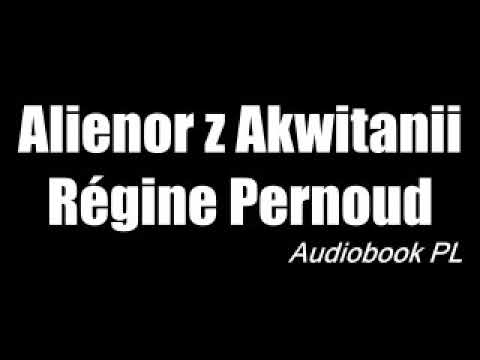 Alienor z Akwitanii
Régine Pernoud
Audiobook PL